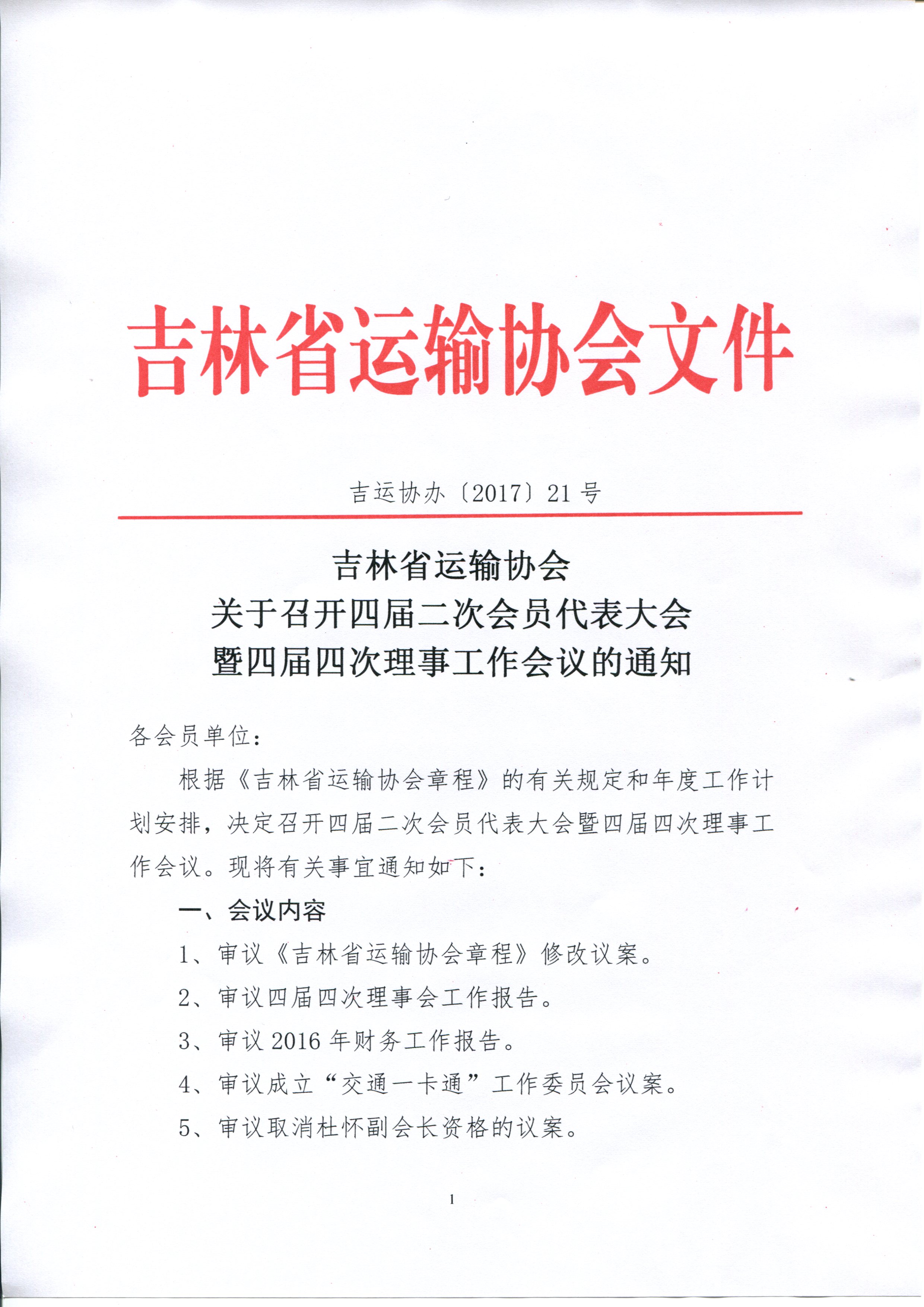 吉林省运输协会文件

吉运协办〔2017〕21号

吉林省运输协会
关于召开四届二次会员代表大会
暨四届四次理事工作会议的通知

各会员单位：

根据《吉林省运输协会章程》的有关规定和年度工作计划安排，决定召开四届二次会员代表大会暨四届四次理事工作会议。现将有关事宜通知如下：

一、会议内容

1、审议《吉林省运输协会章程》修改议案。

2、审议四届四次理事会工作报告。

3、审议2016年财务工作报告。

4、审议成立“交通一卡通”工作委员会议案。

5、审议取消杜怀副会长资格的议案。

1